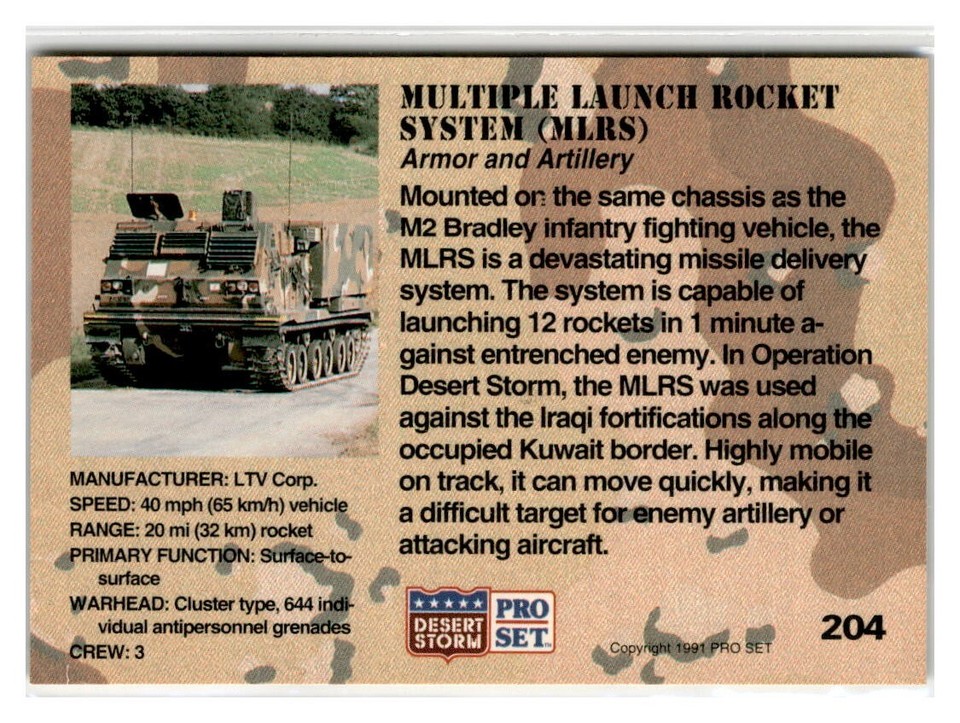 MULTIPLE LAUNCH ROCKET SYSTEM (MLRS)
Armor and Artillery

Mounted on the same chassis as the M2 Bradley infantry fighting vehicle, the MLRS is a devastating missile delivery system. The system is capable of launching 12 rockets in 1 minute against entrenched enemy. In Operation Desert Storm, the MLRS was used against the Iraqi fortifications along the occupied Kuwait border. Highly mobile on track, it can move quickly, making it a difficult target for enemy artillery or attacking aircraft.

MANUFACTURER: LTV Corp.
SPEED: 40 mph (65 km/h) vehicle
RANGE: 20 mi (32 km) rocket
PRIMARY FUNCTION: Surface-to-surface
WARHEAD: Cluster type, 644 individual antipersonnel grenades
CREW: 3

DESERT STORM
PRO SET
Copyright 1991 PRO SET
204